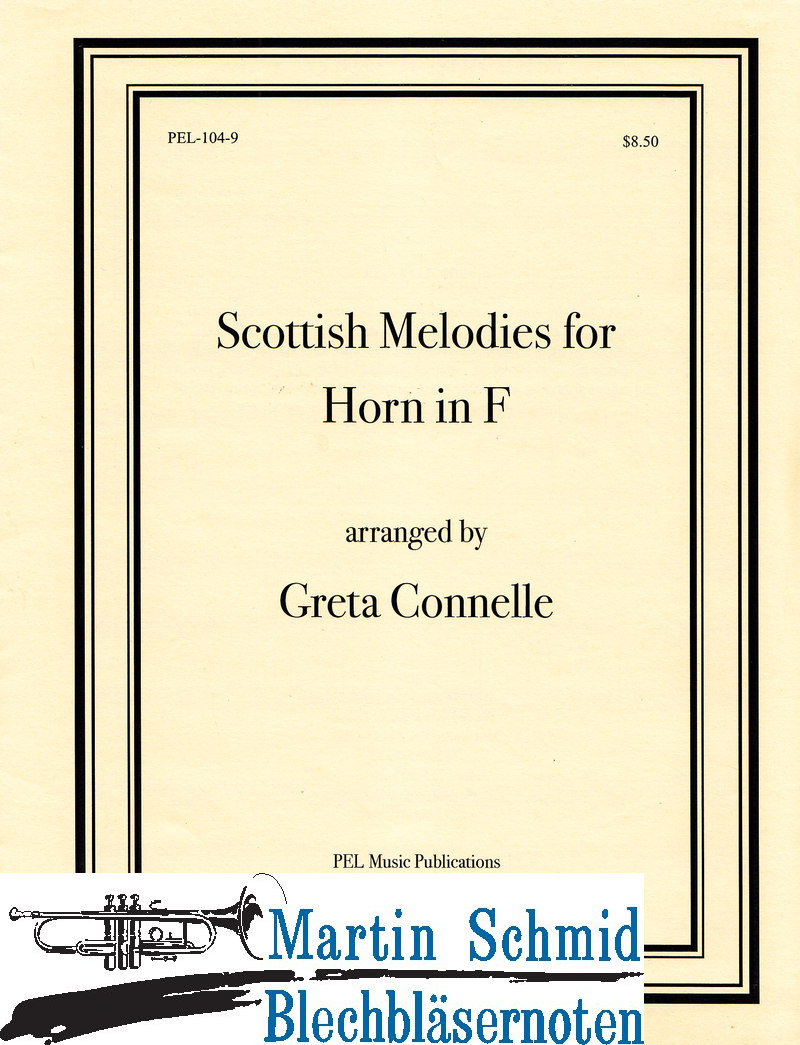 PEL-104-9

$8.50

Scottish Melodies for Horn in F

arranged by

Greta Connelle

PEL Music Publications

Martin Schmid
Blechbläsernoten